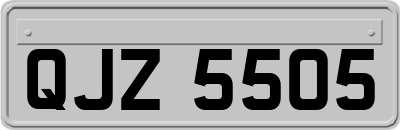 QJZ 5505